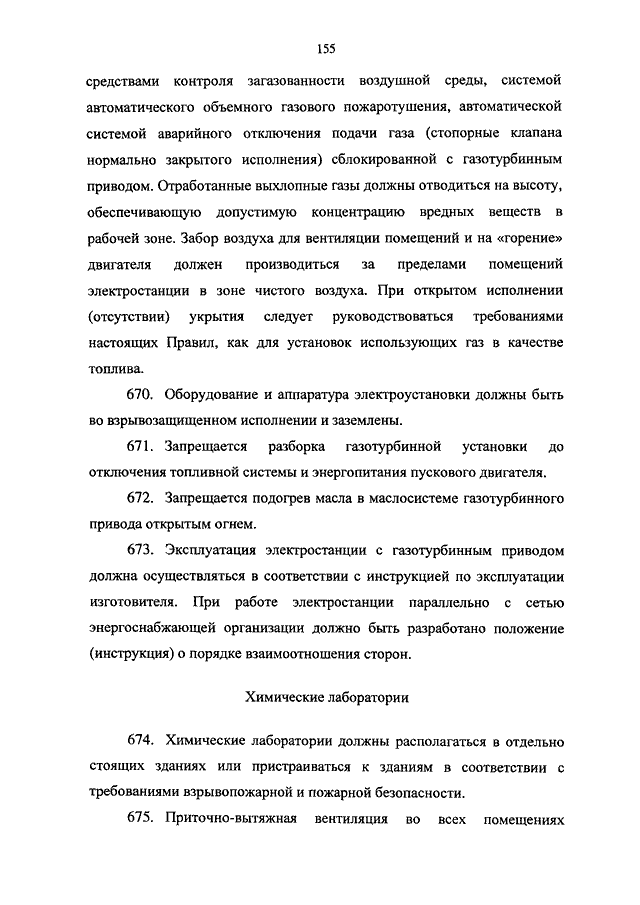 155

средствами контроля загазованности воздушной среды, системой автоматического объемного газового пожаротушения, автоматической системой аварийного отключения подачи газа (стопорные клапана нормально закрытого исполнения) сблокированной с газотурбинным приводом. Отработанные выхлопные газы должны отводиться на высоту, обеспечивающую допустимую концентрацию вредных веществ в рабочей зоне. Забор воздуха для вентиляции помещений и на «горение» двигателя должен производиться за пределами помещений электростанции в зоне чистого воздуха. При открытом исполнении (отсутствии) укрытия следует руководствоваться требованиями настоящих Правил, как для установок использующих газ в качестве топлива.

670. Оборудование и аппаратура электроустановки должны быть во взрывозащищенном исполнении и заземлены.

671. Запрещается разборка газотурбинной установки до отключения топливной системы и энергопитания пускового двигателя.

672. Запрещается подогрев масла в маслосистеме газотурбинного привода открытым огнем.

673. Эксплуатация электростанции с газотурбинным приводом должна осуществляться в соответствии с инструкцией по эксплуатации изготовителя. При работе электростанции параллельно с сетью энергоснабжающей организации должно быть разработано положение (инструкция) о порядке взаимоотношения сторон.

Химические лаборатории

674. Химические лаборатории должны располагаться в отдельно стоящих зданиях или пристраиваться к зданиям в соответствии с требованиями взрывопожарной и пожарной безопасности.

675. Приточно-вытяжная вентиляция во всех помещениях